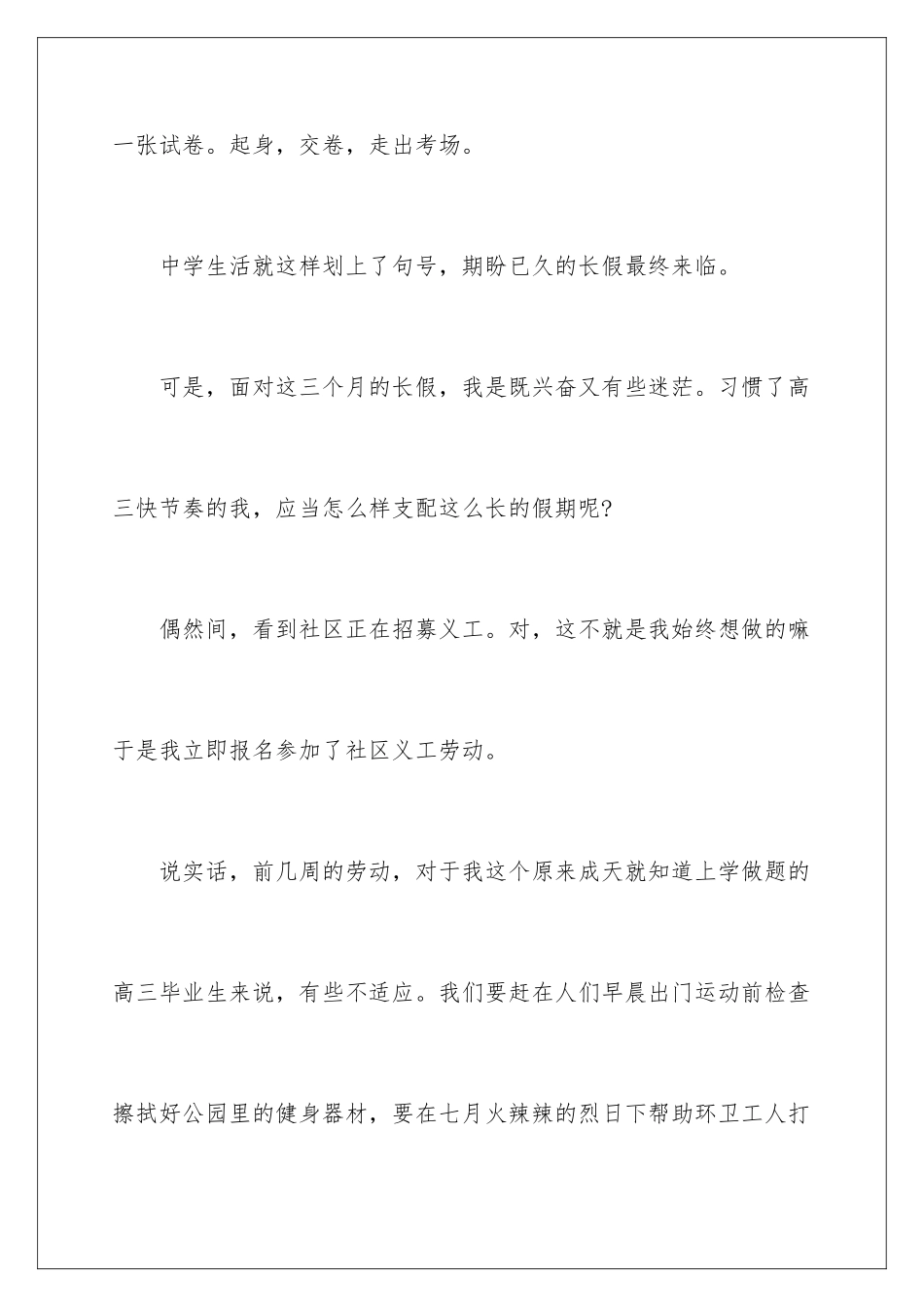 一张试卷。起身，交卷，走出考场。

中学生活就这样划上了句号，期盼已久的长假最终来临。

可是，面对这三个月的长假，我是既兴奋又有些迷茫。习惯了高三快节奏的我，应当怎么样支配这么长的假期呢?

偶然间，看到社区正在招募义工。对，这不就是我始终想做的嘛于是我立即报名参加了社区义工劳动。

说实话，前几周的劳动，对于我这个原来成天就知道上学做题的高三毕业生来说，有些不适应。我们要赶在人们早晨出门运动前检查擦拭好公园里的健身器材，要在七月火辣辣的烈日下帮助环卫工人打